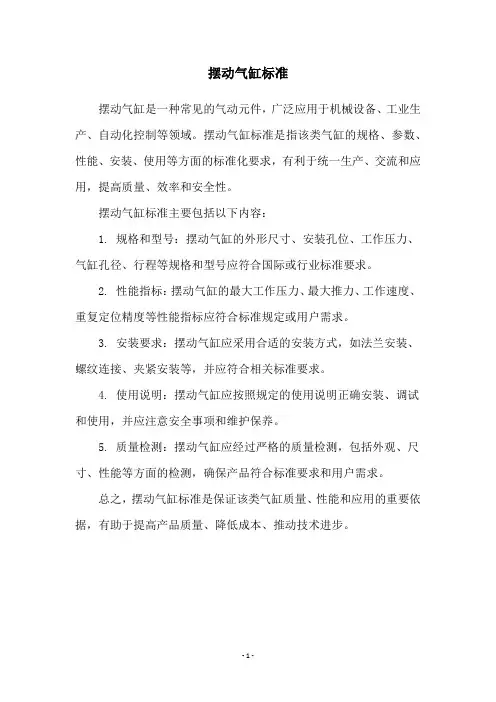 摆动气缸标准

摆动气缸是一种常见的气动元件，广泛应用于机械设备、工业生产、自动化控制等领域。摆动气缸标准是指该类气缸的规格、参数、性能、安装、使用等方面的标准化要求，有利于统一生产、交流和应用，提高质量、效率和安全性。

摆动气缸标准主要包括以下内容：

1. 规格和型号：摆动气缸的外形尺寸、安装孔位、工作压力、气缸孔径、行程等规格和型号应符合国际或行业标准要求。

2. 性能指标：摆动气缸的最大工作压力、最大推力、工作速度、重复定位精度等性能指标应符合标准规定或用户需求。

3. 安装要求：摆动气缸应采用合适的安装方式，如法兰安装、螺纹连接、夹紧安装等，并应符合相关标准要求。

4. 使用说明：摆动气缸应按照规定的使用说明正确安装、调试和使用，并应注意安全事项和维护保养。

5. 质量检测：摆动气缸应经过严格的质量检测，包括外观、尺寸、性能等方面的检测，确保产品符合标准要求和用户需求。

总之，摆动气缸标准是保证该类气缸质量、性能和应用的重要依据，有助于提高产品质量、降低成本、推动技术进步。

- 1 -